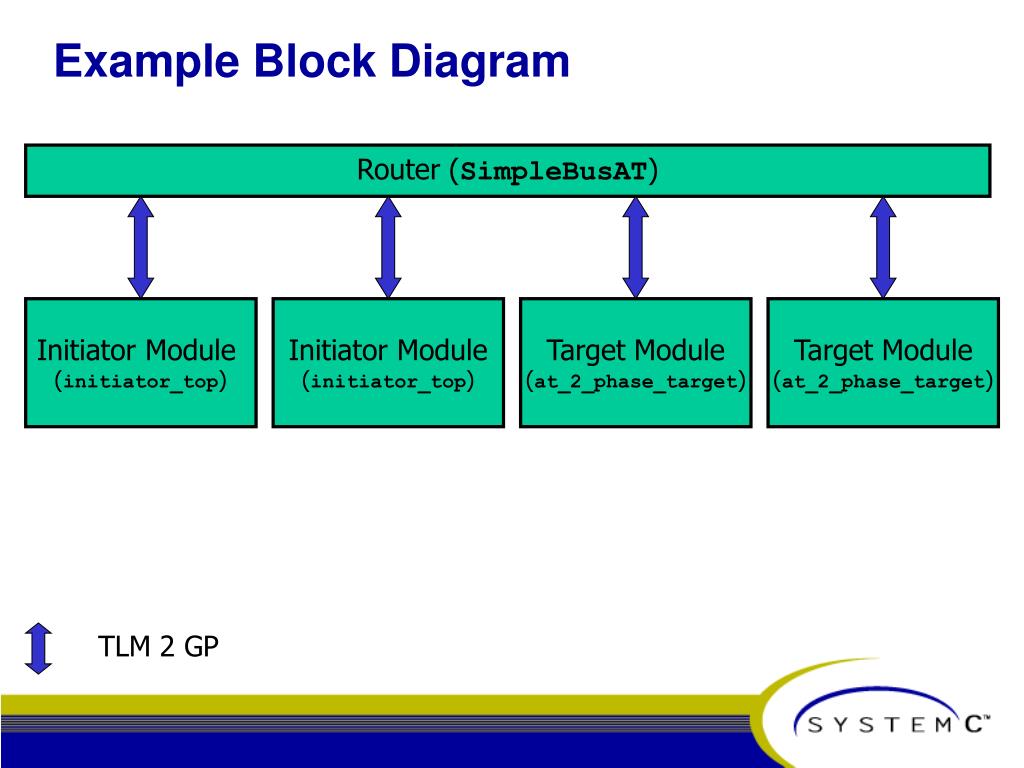 Example Block Diagram

Router (SimpleBusAT)

Initiator Module
(initiator_top)

Initiator Module
(initiator_top)

Target Module
(at_2_phase_target)

Target Module
(at_2_phase_target)

TLM 2 GP

SYSTEM C™